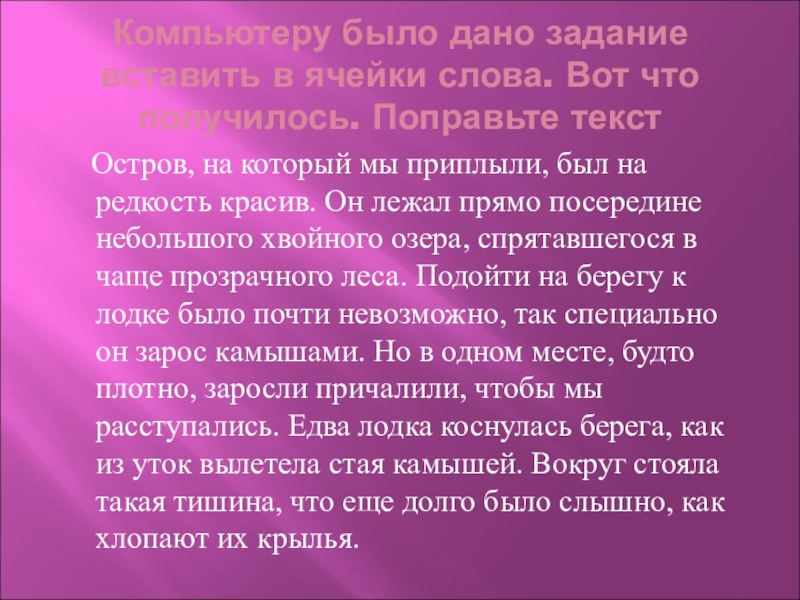 Компьютеру было дано задание вставить в ячейки слова. Вот что получилось. Поправьте текст

Остров, на который мы приплыли, был на редкость красив. Он лежал прямо посередине небольшого хвойного озера, спрятавшегося в чаще прозрачного леса. Подойти на берегу к лодке было почти невозможно, так специально он зарос камышами. Но в одном месте, будто плотно, заросли причалили, чтобы мы расступались. Едва лодка коснулась берега, как из уток вылетела стая камышей. Вокруг стояла такая тишина, что еще долго было слышно, как хлопают их крылья.